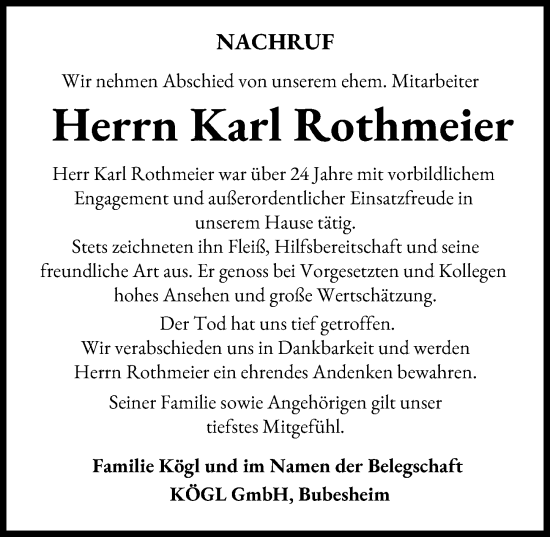 NACHRUF

Wir nehmen Abschied von unserem ehem. Mitarbeiter

Herrn Karl Rothmeier

Herr Karl Rothmeier war über 24 Jahre mit vorbildlichem Engagement und außerordentlicher Einsatzfreude in unserem Hause tätig.
Stets zeichneten ihn Fleiß, Hilfsbereitschaft und seine freundliche Art aus. Er genoss bei Vorgesetzten und Kollegen hohes Ansehen und große Wertschätzung.

Der Tod hat uns tief getroffen.
Wir verabschieden uns in Dankbarkeit und werden Herrn Rothmeier ein ehrendes Andenken bewahren.

Seiner Familie sowie Angehörigen gilt unser tiefstes Mitgefühl.

Familie Kögl und im Namen der Belegschaft
KÖGL GmbH, Bubesheim